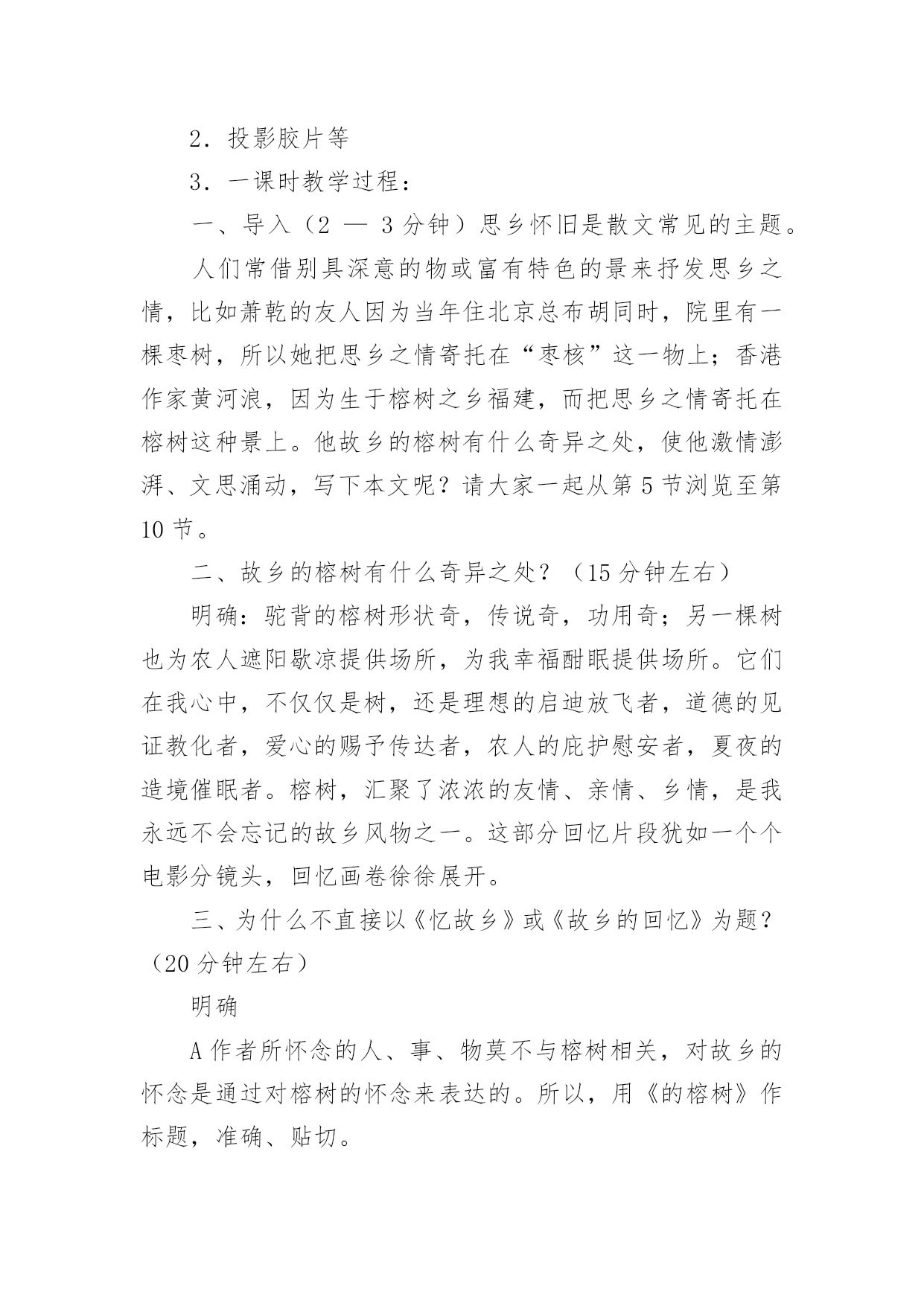 2．投影胶片等

3．一课时教学过程：

一、导入（2 — 3 分钟）思乡怀旧是散文常见的主题。

人们常借别具深意的物或富有特色的景来抒发思乡之情，比如萧乾的友人因为当年住北京总布胡同时，院里有一棵枣树，所以她把思乡之情寄托在“枣核”这一物上；香港作家黄河浪，因为生于榕树之乡福建，而把思乡之情寄托在榕树这种景上。他故乡的榕树有什么奇异之处，使他激情澎湃、文思涌动，写下本文呢？请大家一起从第 5 节浏览至第 10 节。

二、故乡的榕树有什么奇异之处？（15 分钟左右）

明确：驼背的榕树形状奇，传说奇，功用奇；另一棵树也为农人遮阳歇凉提供场所，为我幸福酣眠提供场所。它们在我心中，不仅仅是树，还是理想的启迪放飞者，道德的见证教化者，爱心的赐予传达者，农人的庇护慰安者，夏夜的造境催眠者。榕树，汇聚了浓浓的友情、亲情、乡情，是我永远不会忘记的故乡风物之一。这部分回忆片段犹如一个个电影分镜头，回忆画卷徐徐展开。

三、为什么不直接以《忆故乡》或《故乡的回忆》为题？（20 分钟左右）

明确

A 作者所怀念的人、事、物莫不与榕树相关，对故乡的怀念是通过对榕树的怀念来表达的。所以，用《的榕树》作标题，准确、贴切。